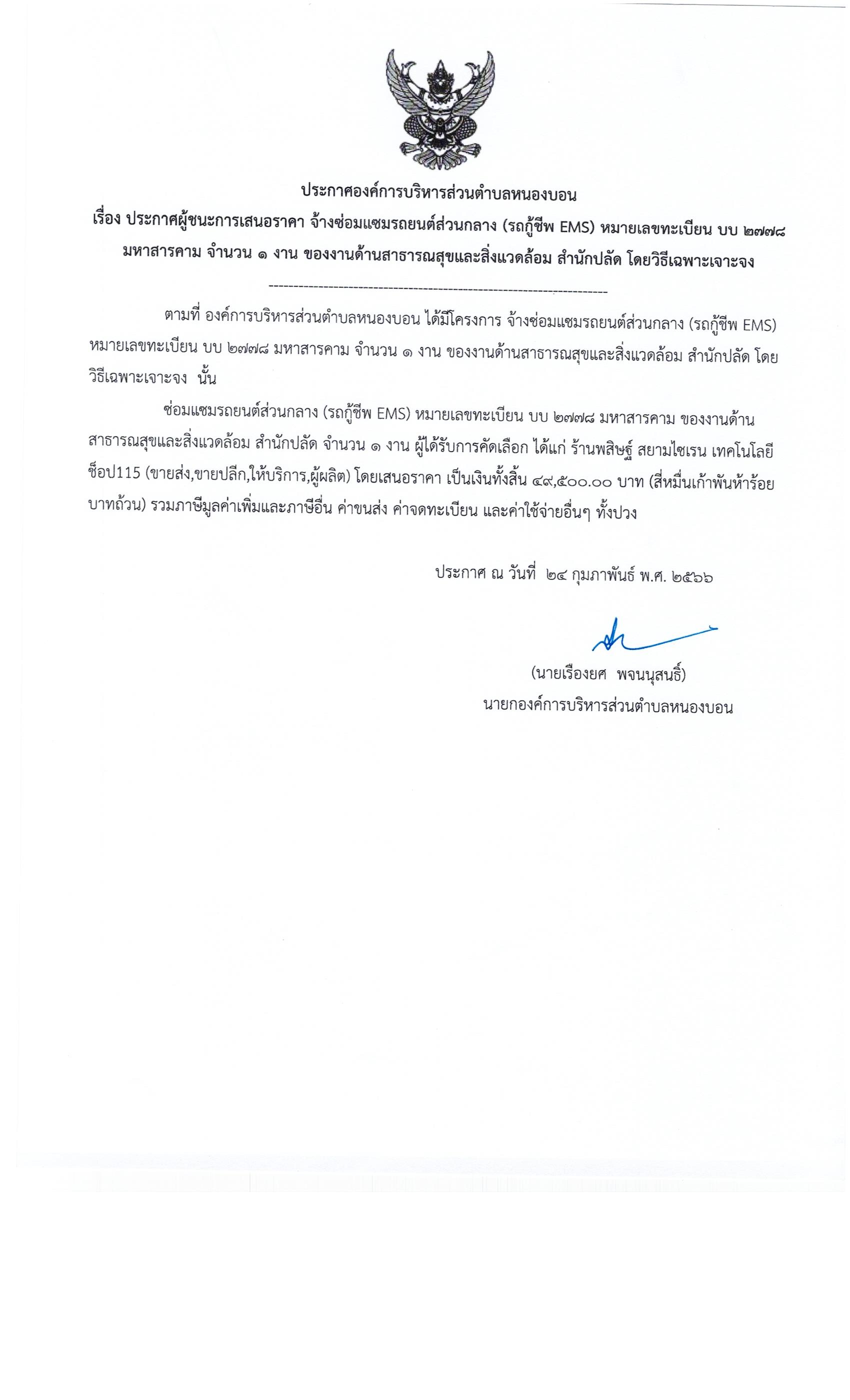 ประกาศองค์การบริหารส่วนตำบลหนองบอน
เรื่อง ประกาศผู้ชนะการเสนอราคา จ้างซ่อมแซมรถยนต์ส่วนกลาง (รถกู้ชีพ EMS) หมายเลขทะเบียน บบ ๒๗๗๘ มหาสารคาม จำนวน ๑ งาน ของงานด้านสาธารณสุขและสิ่งแวดล้อม สำนักปลัด โดยวิธีเฉพาะเจาะจง

--------------------------------------------------------------------

ตามที่ องค์การบริหารส่วนตำบลหนองบอน ได้มีโครงการ จ้างซ่อมแซมรถยนต์ส่วนกลาง (รถกู้ชีพ EMS) หมายเลขทะเบียน บบ ๒๗๗๘ มหาสารคาม จำนวน ๑ งาน ของงานด้านสาธารณสุขและสิ่งแวดล้อม สำนักปลัด โดยวิธีเฉพาะเจาะจง นั้น

ซ่อมแซมรถยนต์ส่วนกลาง (รถกู้ชีพ EMS) หมายเลขทะเบียน บบ ๒๗๗๘ มหาสารคาม ของงานด้านสาธารณสุขและสิ่งแวดล้อม สำนักปลัด จำนวน ๑ งาน ผู้ได้รับการคัดเลือก ได้แก่ ร้านพสิษฐ์ สยามไซเรน เทคโนโลยี ช็อป115 (ขายส่ง,ขายปลีก,ให้บริการ,ผู้ผลิต) โดยเสนอราคา เป็นเงินทั้งสิ้น ๔๙,๕๐๐.๐๐ บาท (สี่หมื่นเก้าพันห้าร้อยบาทถ้วน) รวมภาษีมูลค่าเพิ่มและภาษีอื่น ค่าขนส่ง ค่าจดทะเบียน และค่าใช้จ่ายอื่นๆ ทั้งปวง

ประกาศ ณ วันที่ ๒๔ กุมภาพันธ์ พ.ศ. ๒๕๖๖

(นายเรืองยศ พจนนุสนธิ์)
นายกองค์การบริหารส่วนตำบลหนองบอน